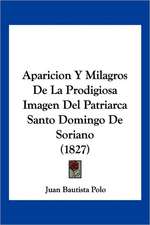 Aparicion Y Milagros De La Prodigiosa Imagen Del Patriarca Santo Domingo De Soriano (1827)

Juan Bautista Polo